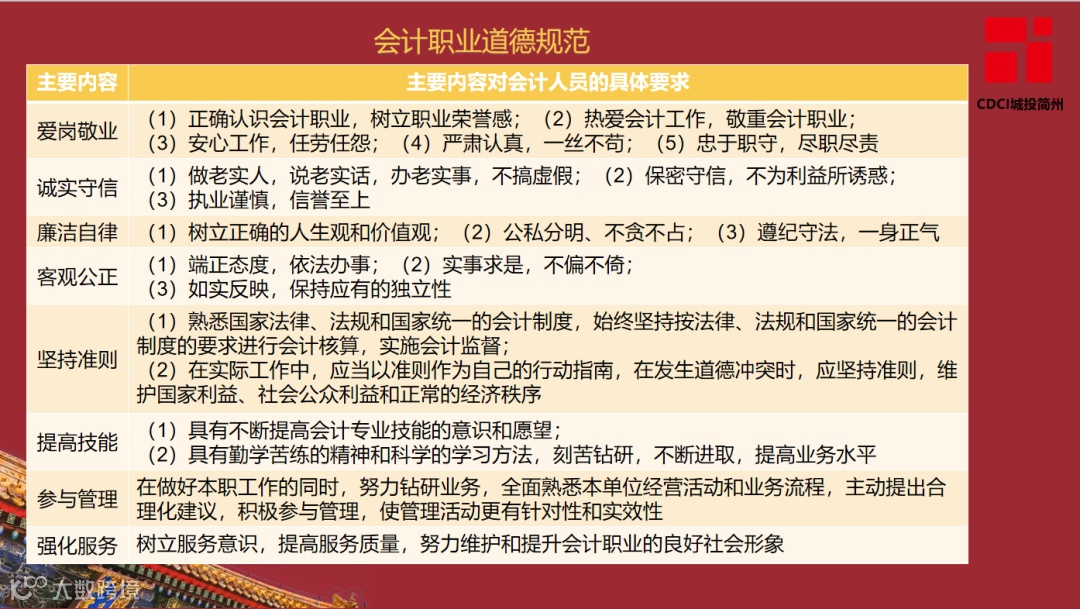 会计职业道德规范

CDCI城投简州

| 主要内容 | 主要内容对会计人员的具体要求 |
|---|---|
| 爱岗敬业 | （1）正确认识会计职业，树立职业荣誉感；（2）热爱会计工作，敬重会计职业；（3）安心工作，任劳任怨；（4）严肃认真，一丝不苟；（5）忠于职守，尽职尽责 |
| 诚实守信 | （1）做老实人，说老实话，办老实事，不搞虚假；（2）保密守信，不为利益所诱惑；（3）执业谨慎，信誉至上 |
| 廉洁自律 | （1）树立正确的人生观和价值观；（2）公私分明、不贪不占；（3）遵纪守法，一身正气 |
| 客观公正 | （1）端正态度，依法办事；（2）实事求是，不偏不倚；（3）如实反映，保持应有的独立性 |
| 坚持准则 | （1）熟悉国家法律、法规和国家统一的会计制度，始终坚持按法律、法规和国家统一的会计制度的要求进行会计核算，实施会计监督；（2）在实际工作中，应当以准则作为自己的行动指南，在发生道德冲突时，应坚持准则，维护国家利益、社会公众利益和正常的经济秩序 |
| 提高技能 | （1）具有不断提高会计专业技能的意识和愿望；（2）具有勤学苦练的精神和科学的学习方法，刻苦钻研，不断进取，提高业务水平 |
| 参与管理 | 在做好本职工作的同时，努力钻研业务，全面熟悉本单位经营活动和业务流程，主动提出合理化建议，积极参与管理，使管理活动更有针对性和实效性 |
| 强化服务 | 树立服务意识，提高服务质量，努力维护和提升会计职业的良好社会形象 |

大数跨境